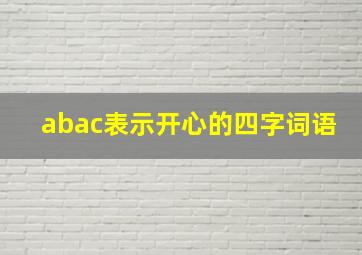 abac表示开心的四字词语